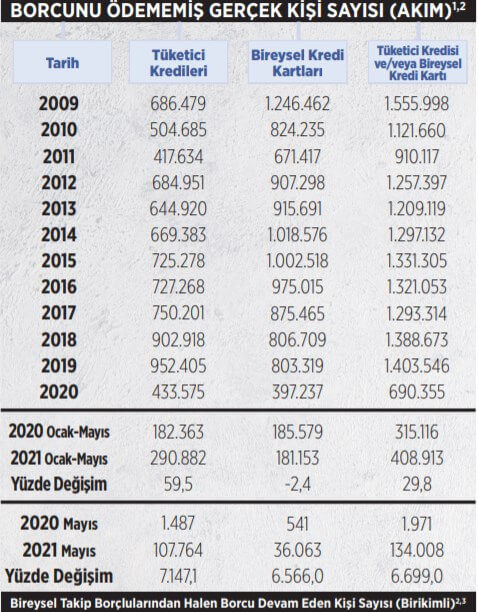 BORCUNU ÖDEMEMİŞ GERÇEK KİŞİ SAYISI (AKIM)$^{1,2}$

| Tarih | Tüketici Kredileri | Bireysel Kredi Kartları | Tüketici Kredisi ve/veya Bireysel Kredi Kartı |
|---|---|---|---|
| 2009 | 686.479 | 1.246.462 | 1.555.998 |
| 2010 | 504.685 | 824.235 | 1.121.660 |
| 2011 | 417.634 | 671.417 | 910.117 |
| 2012 | 684.951 | 907.298 | 1.257.397 |
| 2013 | 644.920 | 915.691 | 1.209.119 |
| 2014 | 669.383 | 1.018.576 | 1.297.132 |
| 2015 | 725.278 | 1.002.518 | 1.331.305 |
| 2016 | 727.268 | 975.015 | 1.321.053 |
| 2017 | 750.201 | 875.465 | 1.293.314 |
| 2018 | 902.918 | 806.709 | 1.388.673 |
| 2019 | 952.405 | 803.319 | 1.403.546 |
| 2020 | 433.575 | 397.237 | 690.355 |
| 2020 Ocak-Mayıs | 182.363 | 185.579 | 315.116 |
| 2021 Ocak-Mayıs | 290.882 | 181.153 | 408.913 |
| Yüzde Değişim | 59,5 | -2,4 | 29,8 |
| 2020 Mayıs | 1.487 | 541 | 1.971 |
| 2021 Mayıs | 107.764 | 36.063 | 134.008 |
| Yüzde Değişim | 7.147,1 | 6.566,0 | 6.699,0 |

Bireysel Takip Borçlularından Halen Borcu Devam Eden Kişi Sayısı (Birikimli)$^{2,3}$